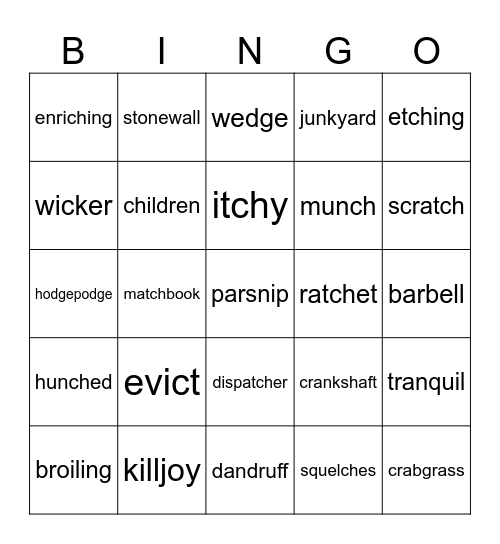 | B | I | N | G | O |
|---|---|---|---|---|
| enriching | stonewall | wedge | junkyard | etching |
| wicker | children | itchy | munch | scratch |
| hodgepodge | matchbook | parsnip | ratchet | barbell |
| hunched | evict | dispatcher | crankshaft | tranquil |
| broiling | killjoy | dandruff | squelches | crabgrass |